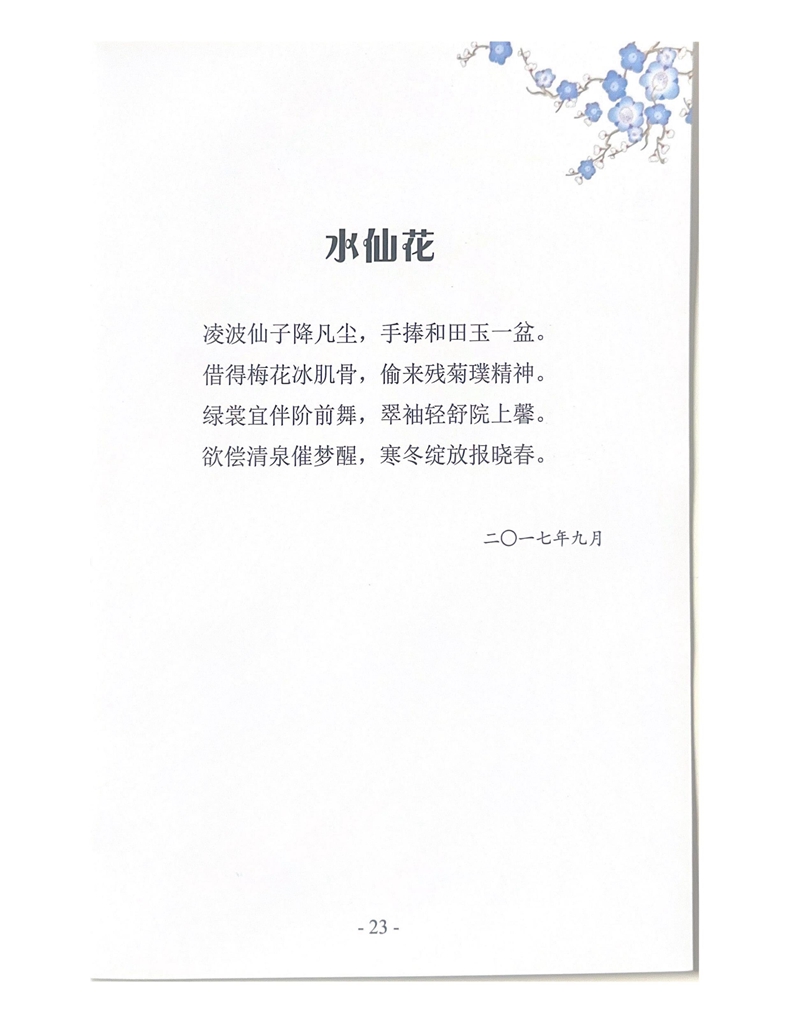 水仙花

凌波仙子降凡尘，手捧和田玉一盆。
借得梅花冰肌骨，偷来残菊璞精神。
绿裳宜伴阶前舞，翠袖轻舒院上馨。
欲偿清泉催梦醒，寒冬绽放报晓春。

二〇一七年九月

- 23 -